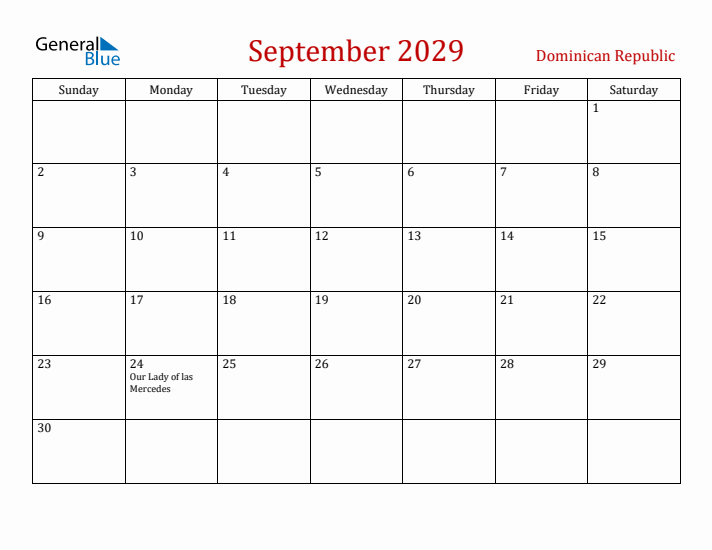 General Blue

September 2029

Dominican Republic

| Sunday | Monday | Tuesday | Wednesday | Thursday | Friday | Saturday |
|---|---|---|---|---|---|---|
| | | | | | | 1 |
| 2 | 3 | 4 | 5 | 6 | 7 | 8 |
| 9 | 10 | 11 | 12 | 13 | 14 | 15 |
| 16 | 17 | 18 | 19 | 20 | 21 | 22 |
| 23 | 24 Our Lady of las Mercedes | 25 | 26 | 27 | 28 | 29 |
| 30 | | | | | | |